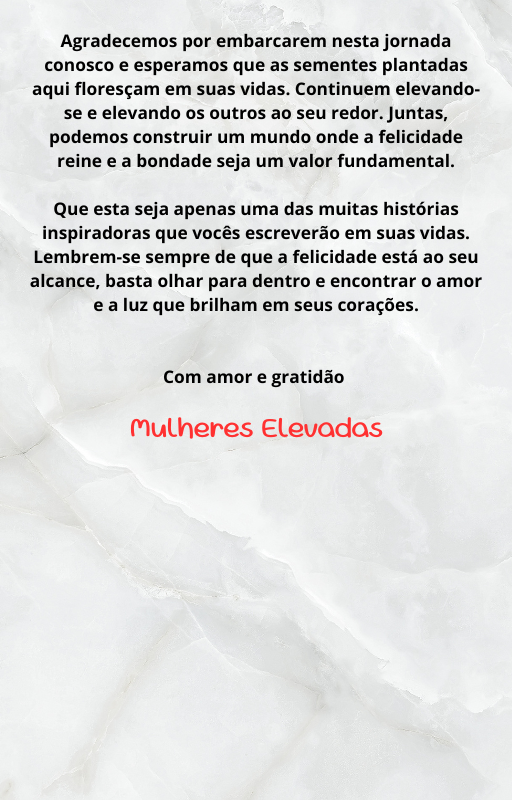 Agradecemos por embarcarem nesta jornada conosco e esperamos que as sementes plantadas aqui floresçam em suas vidas. Continuem elevando-se e elevando os outros ao seu redor. Juntas, podemos construir um mundo onde a felicidade reine e a bondade seja um valor fundamental.

Que esta seja apenas uma das muitas histórias inspiradoras que vocês escreverão em suas vidas. Lembrem-se sempre de que a felicidade está ao seu alcance, basta olhar para dentro e encontrar o amor e a luz que brilham em seus corações.

Com amor e gratidão

Mulheres Elevadas